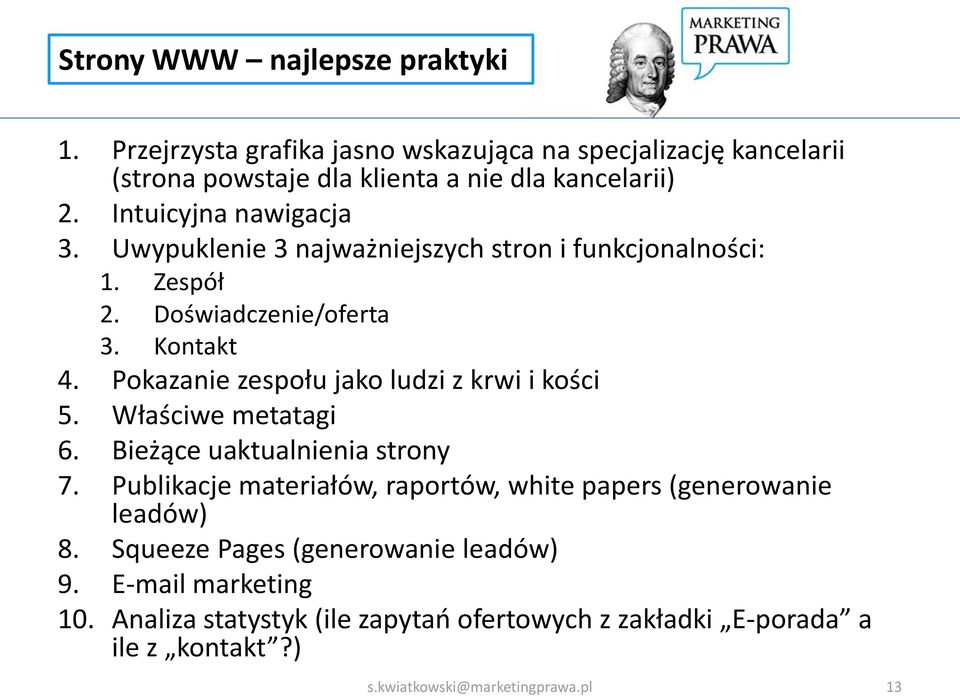 Strony WWW – najlepsze praktyki

MARKETING PRAWA

1. Przejrzysta grafika jasno wskazująca na specjalizację kancelarii (strona powstaje dla klienta a nie dla kancelarii)
2. Intuicyjna nawigacja
3. Uwypuklenie 3 najważniejszych stron i funkcjonalności:
   1. Zespół
   2. Doświadczenie/oferta
   3. Kontakt
4. Pokazanie zespołu jako ludzi z krwi i kości
5. Właściwe metatagi
6. Bieżące uaktualnienia strony
7. Publikacje materiałów, raportów, white papers (generowanie leadów)
8. Squeeze Pages (generowanie leadów)
9. E-mail marketing
10. Analiza statystyk (ile zapytań ofertowych z zakładki „E-porada” a ile z „kontakt”?)

s.kwiatkowski@marketingprawa.pl

13